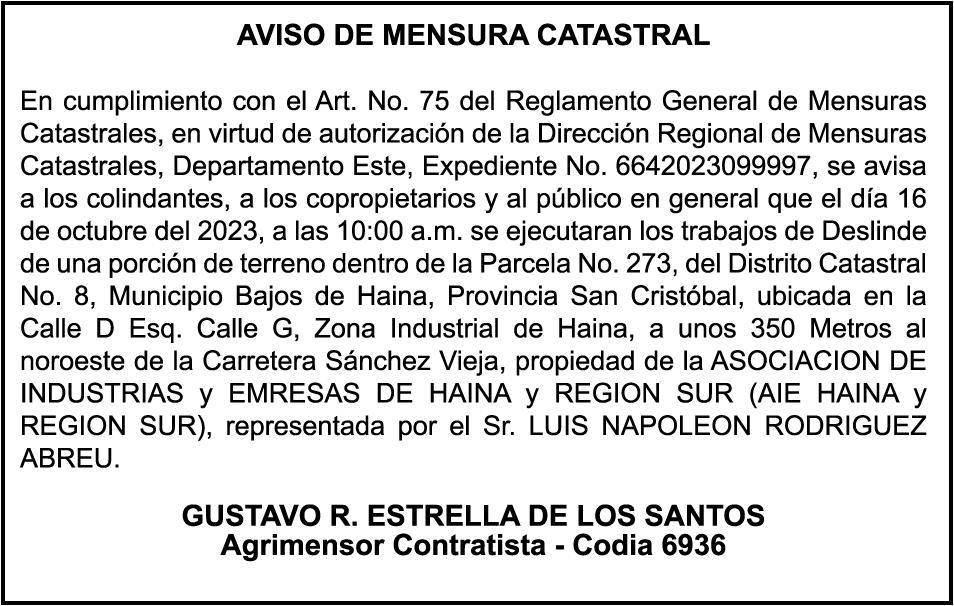 AVISO DE MENSURA CATASTRAL

En cumplimiento con el Art. No. 75 del Reglamento General de Mensuras Catastrales, en virtud de autorización de la Dirección Regional de Mensuras Catastrales, Departamento Este, Expediente No. 6642023099997, se avisa a los colindantes, a los copropietarios y al público en general que el día 16 de octubre del 2023, a las 10:00 a.m. se ejecutaran los trabajos de Deslinde de una porción de terreno dentro de la Parcela No. 273, del Distrito Catastral No. 8, Municipio Bajos de Haina, Provincia San Cristóbal, ubicada en la Calle D Esq. Calle G, Zona Industrial de Haina, a unos 350 Metros al noroeste de la Carretera Sánchez Vieja, propiedad de la ASOCIACION DE INDUSTRIAS y EMRESAS DE HAINA y REGION SUR (AIE HAINA y REGION SUR), representada por el Sr. LUIS NAPOLEON RODRIGUEZ ABREU.

GUSTAVO R. ESTRELLA DE LOS SANTOS
Agrimensor Contratista - Codia 6936